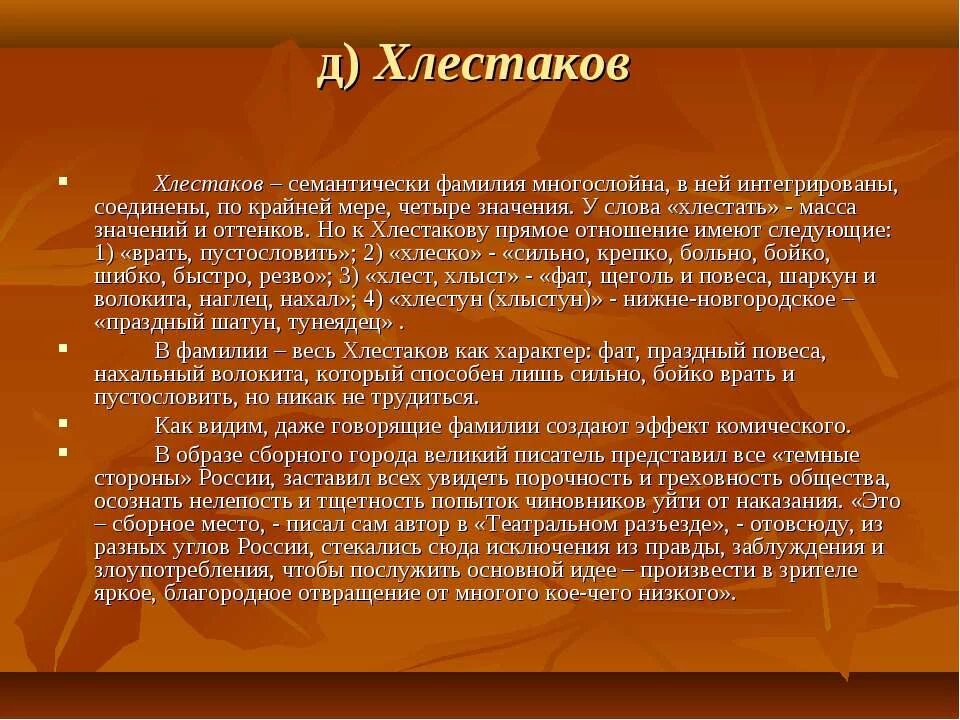 д) Хлестаков

Хлестаков – семантически фамилия многослойна, в ней интегрированы, соединены, по крайней мере, четыре значения. У слова «хлестать» - масса значений и оттенков. Но к Хлестакову прямое отношение имеют следующие: 1) «врать, пустословить»; 2) «хлеско» - «сильно, крепко, больно, бойко, шибко, быстро, резво»; 3) «хлест, хлыст» - «фат, щеголь и повеса, шаркун и волокита, наглец, нахал»; 4) «хлестун (хлыстун)» - нижне-новгородское – «праздный шатун, тунеядец» .

В фамилии – весь Хлестаков как характер: фат, праздный повеса, нахальный волокита, который способен лишь сильно, бойко врать и пустословить, но никак не трудиться.

Как видим, даже говорящие фамилии создают эффект комического.

В образе сборного города великий писатель представил все «темные стороны» России, заставил всех увидеть порочность и греховность общества, осознать нелепость и тщетность попыток чиновников уйти от наказания. «Это – сборное место, - писал сам автор в «Театральном разъезде», - отовсюду, из разных углов России, стекались сюда исключения из правды, заблуждения и злоупотребления, чтобы послужить основной идее – произвести в зрителе яркое, благородное отвращение от многого кое-чего низкого».